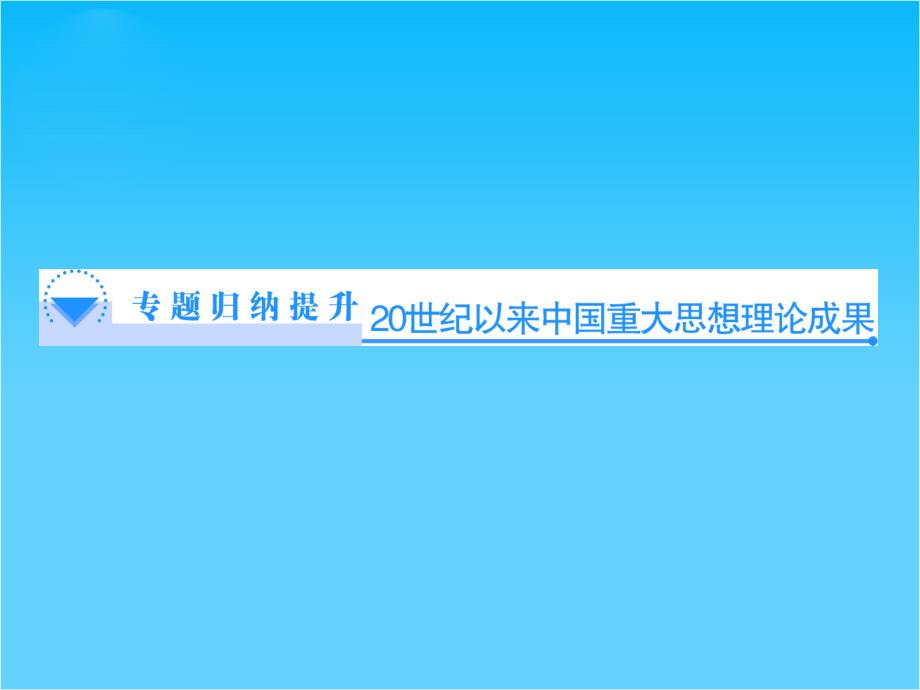 专题归纳提升 20世纪以来中国重大思想理论成果